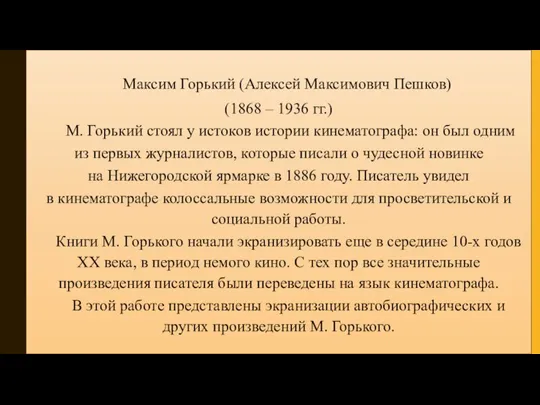 Максим Горький (Алексей Максимович Пешков)
(1868 – 1936 гг.)

М. Горький стоял у истоков истории кинематографа: он был одним из первых журналистов, которые писали о чудесной новинке на Нижегородской ярмарке в 1886 году. Писатель увидел в кинематографе колоссальные возможности для просветительской и социальной работы.

Книги М. Горького начали экранизировать еще в середине 10-х годов XX века, в период немого кино. С тех пор все значительные произведения писателя были переведены на язык кинематографа.

В этой работе представлены экранизации автобиографических и других произведений М. Горького.